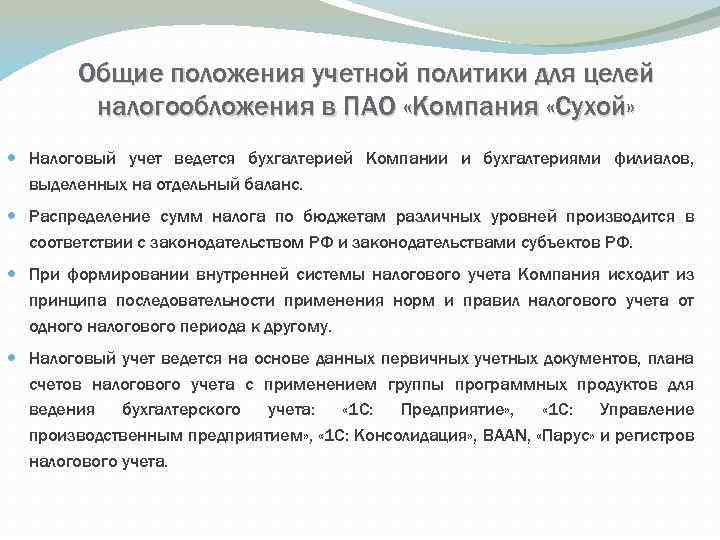 Общие положения учетной политики для целей налогообложения в ПАО «Компания «Сухой»

Налоговый учет ведется бухгалтерией Компании и бухгалтериями филиалов, выделенных на отдельный баланс.

Распределение сумм налога по бюджетам различных уровней производится в соответствии с законодательством РФ и законодательствами субъектов РФ.

При формировании внутренней системы налогового учета Компания исходит из принципа последовательности применения норм и правил налогового учета от одного налогового периода к другому.

Налоговый учет ведется на основе данных первичных учетных документов, плана счетов налогового учета с применением группы программных продуктов для ведения бухгалтерского учета: «1С: Предприятие», «1С: Управление производственным предприятием», «1С: Консолидация», BAAN, «Парус» и регистров налогового учета.